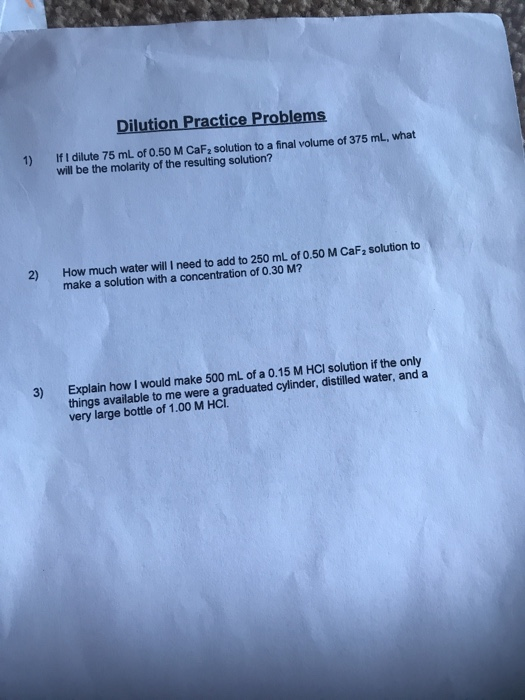 Dilution Practice Problems

1) If I dilute 75 mL of 0.50 M $CaF_2$ solution to a final volume of 375 mL, what will be the molarity of the resulting solution?

2) How much water will I need to add to 250 mL of 0.50 M $CaF_2$ solution to make a solution with a concentration of 0.30 M?

3) Explain how I would make 500 mL of a 0.15 M HCl solution if the only things available to me were a graduated cylinder, distilled water, and a very large bottle of 1.00 M HCl.